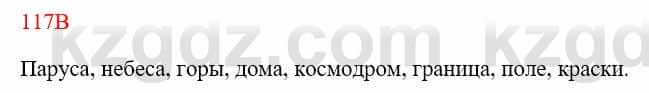 117В

kzgdz.com kzgd

Паруса, небеса, горы, дома, космодром, граница, поле, краски.